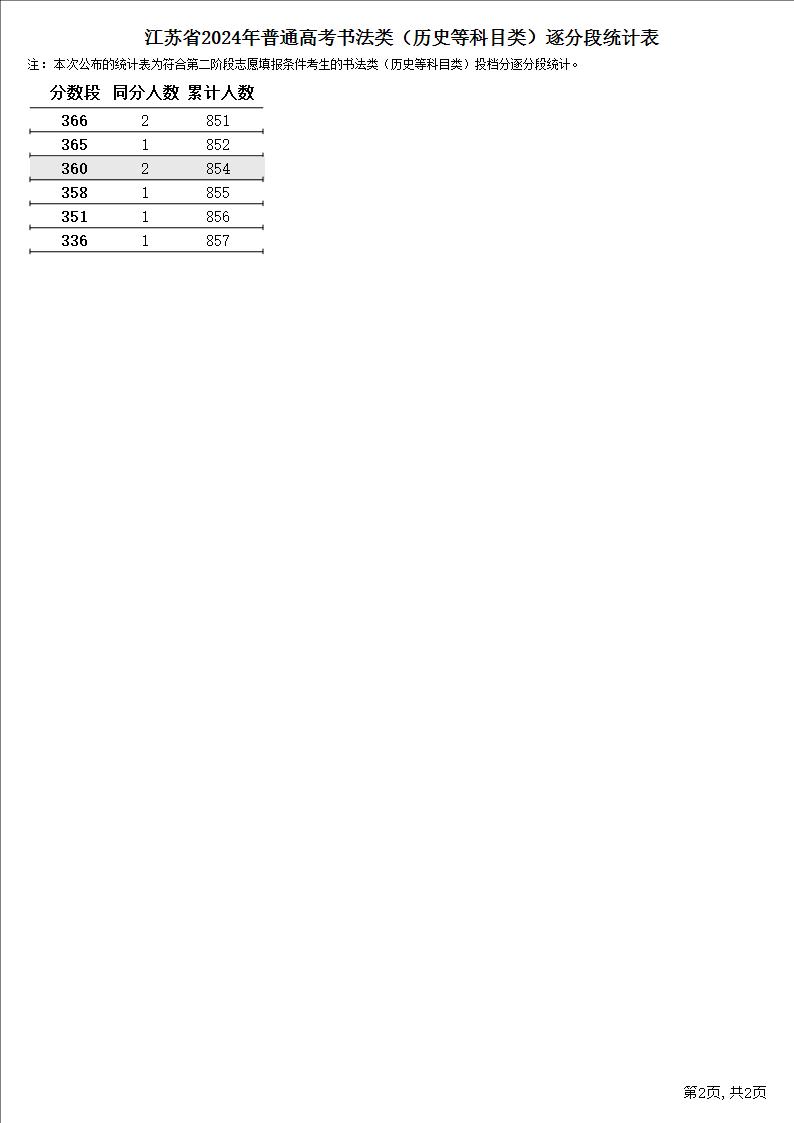 江苏省2024年普通高考书法类（历史等科目类）逐分段统计表

注：本次公布的统计表为符合第二阶段志愿填报条件考生的书法类（历史等科目类）投档分逐分段统计。

| 分数段 | 同分人数 | 累计人数 |
|---|---|---|
| 366 | 2 | 851 |
| 365 | 1 | 852 |
| 360 | 2 | 854 |
| 358 | 1 | 855 |
| 351 | 1 | 856 |
| 336 | 1 | 857 |

第2页, 共2页